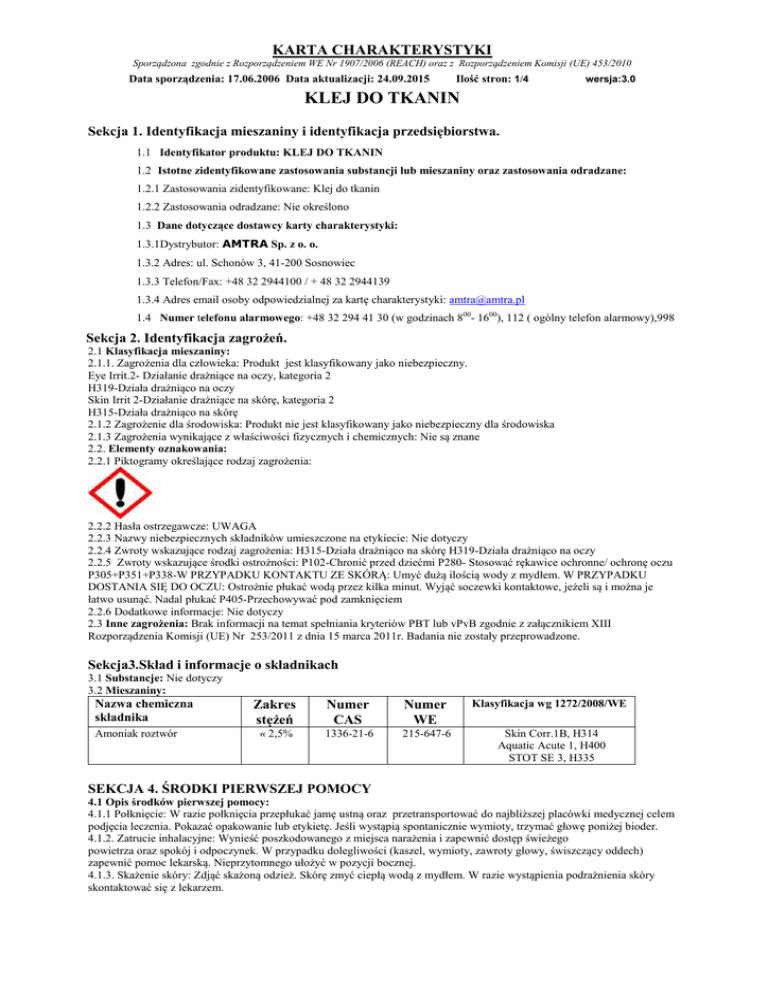 KARTA CHARAKTERYSTYKI

Sporządzona zgodnie z Rozporządzeniem WE Nr 1907/2006 (REACH) oraz z Rozporządzeniem Komisji (UE) 453/2010

Data sporządzenia: 17.06.2006 Data aktualizacji: 24.09.2015 Ilość stron: 1/4 wersja:3.0

KLEJ DO TKANIN

Sekcja 1. Identyfikacja mieszaniny i identyfikacja przedsiębiorstwa.

1.1 Identyfikator produktu: KLEJ DO TKANIN

1.2 Istotne zidentyfikowane zastosowania substancji lub mieszaniny oraz zastosowania odradzane:

1.2.1 Zastosowania zidentyfikowane: Klej do tkanin

1.2.2 Zastosowania odradzane: Nie określono

1.3 Dane dotyczące dostawcy karty charakterystyki:

1.3.1Dystrybutor: AMTRA Sp. z o. o.

1.3.2 Adres: ul. Schonów 3, 41-200 Sosnowiec

1.3.3 Telefon/Fax: +48 32 2944100 / + 48 32 2944139

1.3.4 Adres email osoby odpowiedzialnej za kartę charakterystyki: amtra@amtra.pl

1.4 Numer telefonu alarmowego: +48 32 294 41 30 (w godzinach $8^{00}$- $16^{00}$), 112 ( ogólny telefon alarmowy),998

Sekcja 2. Identyfikacja zagrożeń.

2.1 Klasyfikacja mieszaniny:
2.1.1. Zagrożenia dla człowieka: Produkt jest klasyfikowany jako niebezpieczny.
Eye Irrit.2- Działanie drażniące na oczy, kategoria 2
H319-Działa drażniąco na oczy
Skin Irrit 2-Działanie drażniące na skórę, kategoria 2
H315-Działa drażniąco na skórę
2.1.2 Zagrożenie dla środowiska: Produkt nie jest klasyfikowany jako niebezpieczny dla środowiska
2.1.3 Zagrożenia wynikające z właściwości fizycznych i chemicznych: Nie są znane
2.2. Elementy oznakowania:
2.2.1 Piktogramy określające rodzaj zagrożenia:

2.2.2 Hasła ostrzegawcze: UWAGA
2.2.3 Nazwy niebezpiecznych składników umieszczone na etykiecie: Nie dotyczy
2.2.4 Zwroty wskazujące rodzaj zagrożenia: H315-Działa drażniąco na skórę H319-Działa drażniąco na oczy
2.2.5 Zwroty wskazujące środki ostrożności: P102-Chronić przed dziećmi P280- Stosować rękawice ochronne/ ochronę oczu P305+P351+P338-W PRZYPADKU KONTAKTU ZE SKÓRĄ: Umyć dużą ilością wody z mydłem. W PRZYPADKU DOSTANIA SIĘ DO OCZU: Ostrożnie płukać wodą przez kilka minut. Wyjąć soczewki kontaktowe, jeżeli są i można je łatwo usunąć. Nadal płukać P405-Przechowywać pod zamknięciem
2.2.6 Dodatkowe informacje: Nie dotyczy
2.3 Inne zagrożenia: Brak informacji na temat spełniania kryteriów PBT lub vPvB zgodnie z załącznikiem XIII Rozporządzenia Komisji (UE) Nr 253/2011 z dnia 15 marca 2011r. Badania nie zostały przeprowadzone.

Sekcja3.Skład i informacje o składnikach

3.1 Substancje: Nie dotyczy
3.2 Mieszaniny:

| Nazwa chemiczna składnika | Zakres stężeń | Numer CAS | Numer WE | Klasyfikacja wg 1272/2008/WE |
|---|---|---|---|---|
| Amoniak roztwór | « 2,5% | 1336-21-6 | 215-647-6 | Skin Corr.1B, H314 Aquatic Acute 1, H400 STOT SE 3, H335 |

SEKCJA 4. ŚRODKI PIERWSZEJ POMOCY

4.1 Opis środków pierwszej pomocy:
4.1.1 Połknięcie: W razie połknięcia przepłukać jamę ustną oraz przetransportować do najbliższej placówki medycznej celem podjęcia leczenia. Pokazać opakowanie lub etykietę. Jeśli wystąpią spontanicznie wymioty, trzymać głowę poniżej bioder.
4.1.2. Zatrucie inhalacyjne: Wynieść poszkodowanego z miejsca narażenia i zapewnić dostęp świeżego powietrza oraz spokój i odpoczynek. W przypadku dolegliwości (kaszel, wymioty, zawroty głowy, świszczący oddech) zapewnić pomoc lekarską. Nieprzytomnego ułożyć w pozycji bocznej.
4.1.3. Skażenie skóry: Zdjąć skażoną odzież. Skórę zmyć ciepłą wodą z mydłem. W razie wystąpienia podrażnienia skóry skontaktować się z lekarzem.